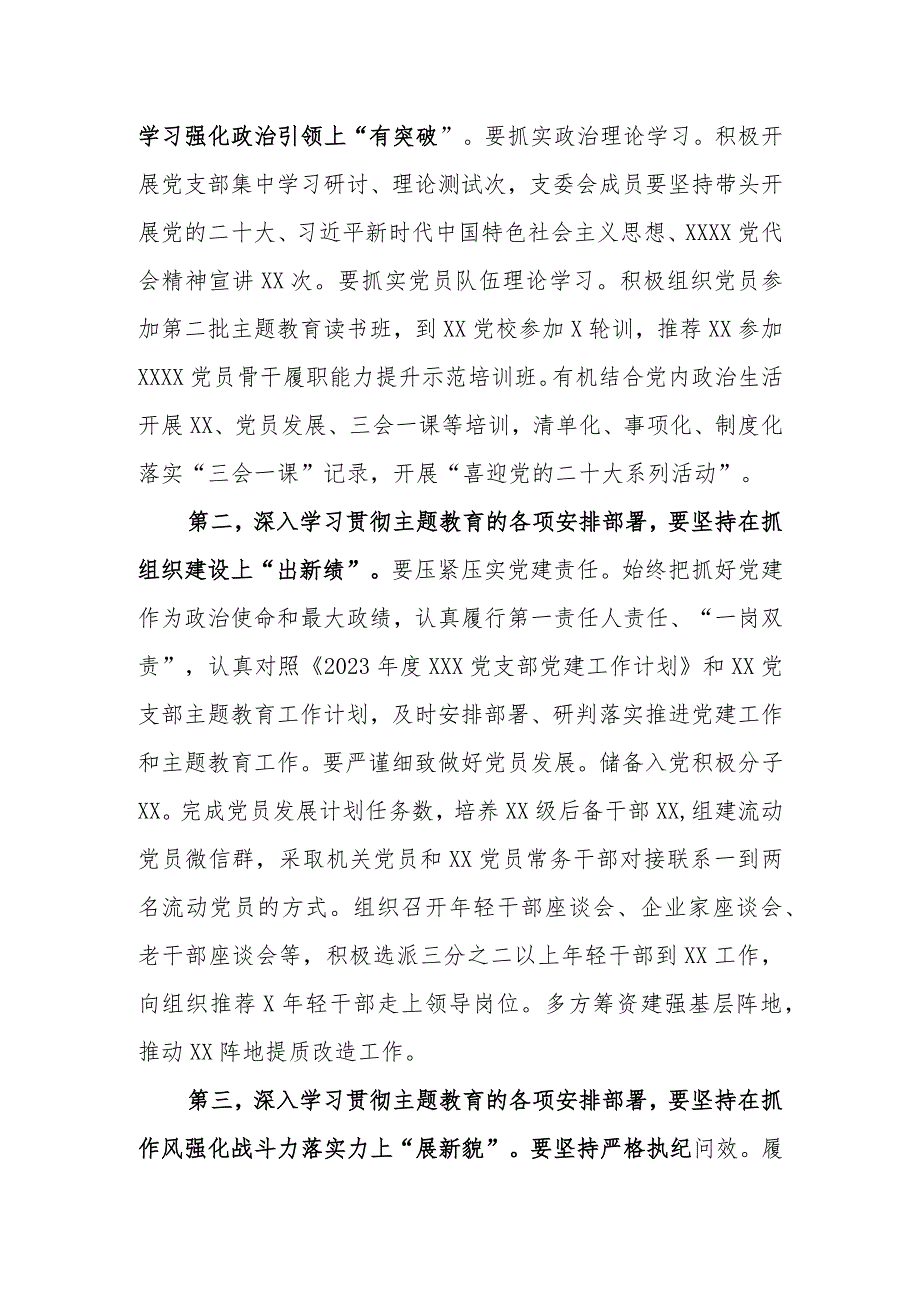 学习强化政治引领上“有突破”。要抓实政治理论学习。积极开展党支部集中学习研讨、理论测试次，支委会成员要坚持带头开展党的二十大、习近平新时代中国特色社会主义思想、XXXX党代会精神宣讲XX次。要抓实党员队伍理论学习。积极组织党员参加第二批主题教育读书班，到XX党校参加X轮训，推荐XX参加XXXX党员骨干履职能力提升示范培训班。有机结合党内政治生活开展XX、党员发展、三会一课等培训，清单化、事项化、制度化落实“三会一课”记录，开展“喜迎党的二十大系列活动”。

第二，深入学习贯彻主题教育的各项安排部署，要坚持在抓组织建设上“出新绩”。要压紧压实党建责任。始终把抓好党建作为政治使命和最大政绩，认真履行第一责任人责任、“一岗双责”，认真对照《2023年度XXX党支部党建工作计划》和XX党支部主题教育工作计划，及时安排部署、研判落实推进党建工作和主题教育工作。要严谨细致做好党员发展。储备入党积极分子XX。完成党员发展计划任务数，培养XX级后备干部XX,组建流动党员微信群，采取机关党员和XX党员常务干部对接联系一到两名流动党员的方式。组织召开年轻干部座谈会、企业家座谈会、老干部座谈会等，积极选派三分之二以上年轻干部到XX工作，向组织推荐X年轻干部走上领导岗位。多方筹资建强基层阵地，推动XX阵地提质改造工作。

第三，深入学习贯彻主题教育的各项安排部署，要坚持在抓作风强化战斗力落实力上“展新貌”。要坚持严格执纪问效。履